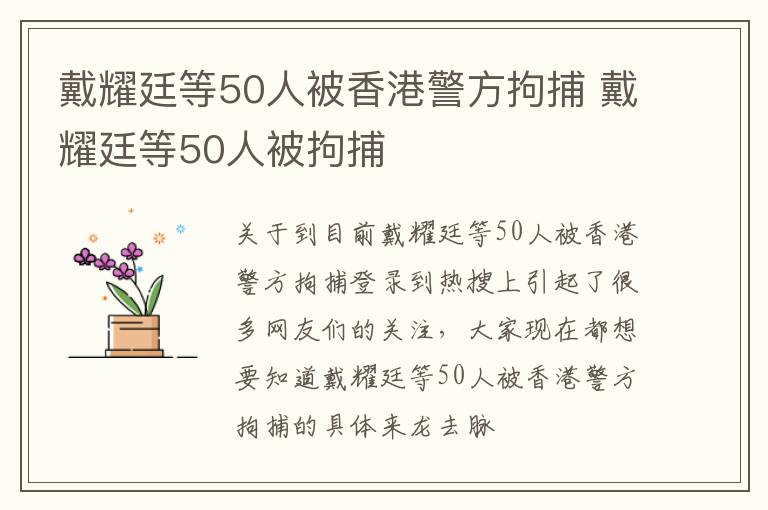 戴耀廷等50人被香港警方拘捕 戴耀廷等50人被拘捕

关于到目前戴耀廷等50人被香港警方拘捕登录到热搜上引起了很多网友们的关注，大家现在都想要知道戴耀廷等50人被香港警方拘捕的具体来龙去脉